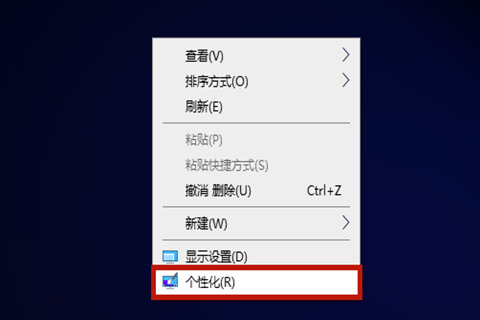 查看(V)
排序方式(O)
刷新(E)

粘贴(P)
粘贴快捷方式(S)
撤消 删除(U) Ctrl+Z

新建(W)

显示设置(D)
个性化(R)